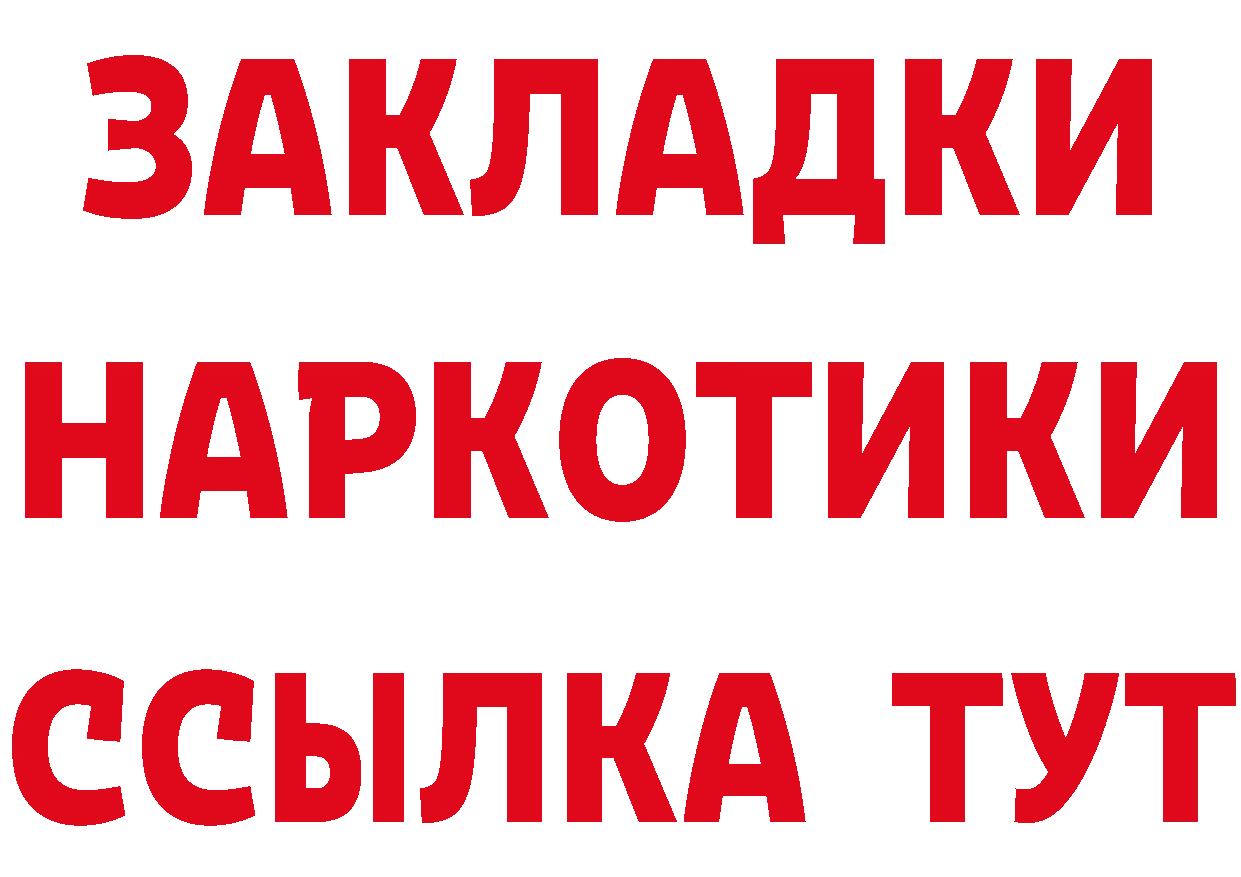 ЗАКЛАДКИ
НАРКОТИКИ
ССЫЛКА ТУТ